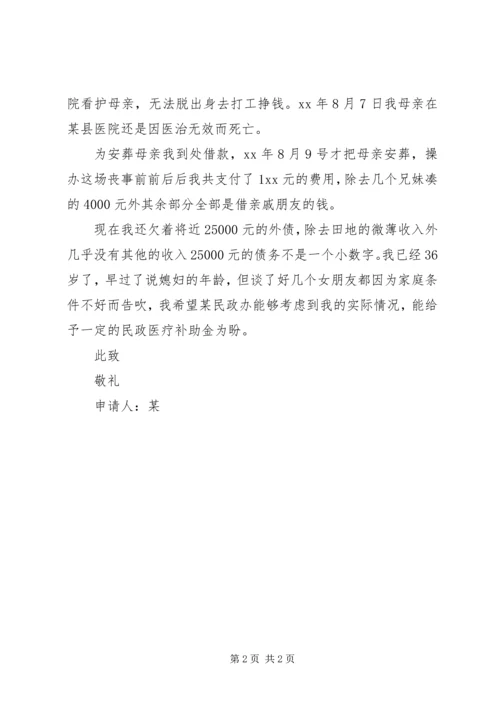 院看护母亲，无法脱出身去打工挣钱。xx 年 8 月 7 日我母亲在某县医院还是因医治无效而死亡。

为安葬母亲我到处借款，xx 年 8 月 9 号才把母亲安葬，操办这场丧事前前后后我共支付了 1xx 元的费用，除去几个兄妹凑的 4000 元外其余部分全部是借亲戚朋友的钱。

现在我还欠着将近 25000 元的外债，除去田地的微薄收入外几乎没有其他的收入 25000 元的债务不是一个小数字。我已经 36 岁了，早过了说媳妇的年龄，但谈了好几个女朋友都因为家庭条件不好而告吹，我希望某民政办能够考虑到我的实际情况，能给予一定的民政医疗补助金为盼。

此致

敬礼

申请人：某

第 2 页 共 2 页